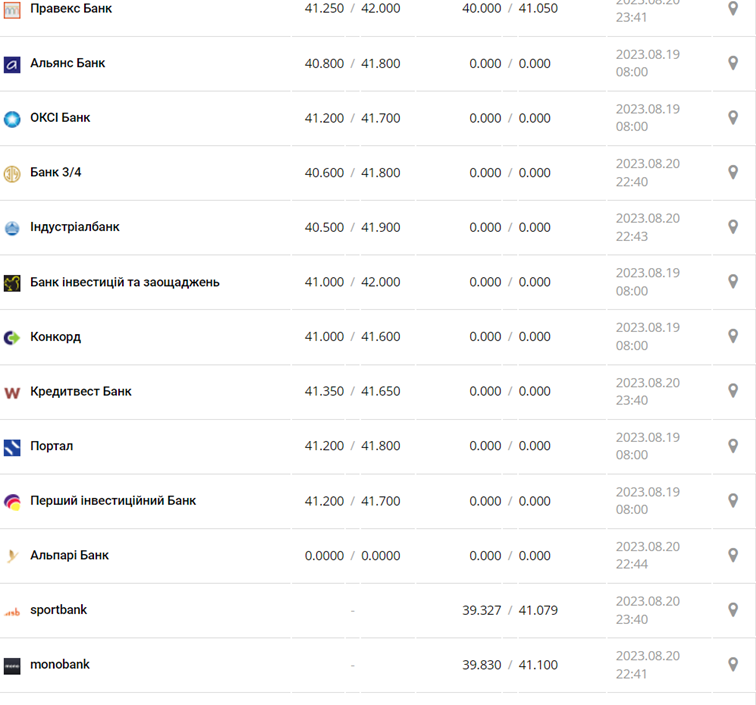 | | | | |
|---|---|---|---|
| Правекс Банк | 41.250 / 42.000 | 40.000 / 41.050 | 2023.08.20 23:41 |
| Альянс Банк | 40.800 / 41.800 | 0.000 / 0.000 | 2023.08.19 08:00 |
| ОКСІ Банк | 41.200 / 41.700 | 0.000 / 0.000 | 2023.08.19 08:00 |
| Банк 3/4 | 40.600 / 41.800 | 0.000 / 0.000 | 2023.08.20 22:40 |
| Індустріалбанк | 40.500 / 41.900 | 0.000 / 0.000 | 2023.08.20 22:43 |
| Банк інвестицій та заощаджень | 41.000 / 42.000 | 0.000 / 0.000 | 2023.08.19 08:00 |
| Конкорд | 41.000 / 41.600 | 0.000 / 0.000 | 2023.08.19 08:00 |
| Кредитвест Банк | 41.350 / 41.650 | 0.000 / 0.000 | 2023.08.20 23:40 |
| Портал | 41.200 / 41.800 | 0.000 / 0.000 | 2023.08.19 08:00 |
| Перший інвестиційний Банк | 41.200 / 41.700 | 0.000 / 0.000 | 2023.08.19 08:00 |
| Альпарі Банк | 0.0000 / 0.0000 | 0.000 / 0.000 | 2023.08.20 22:44 |
| sportbank | - | 39.327 / 41.079 | 2023.08.20 23:40 |
| monobank | - | 39.830 / 41.100 | 2023.08.20 22:41 |